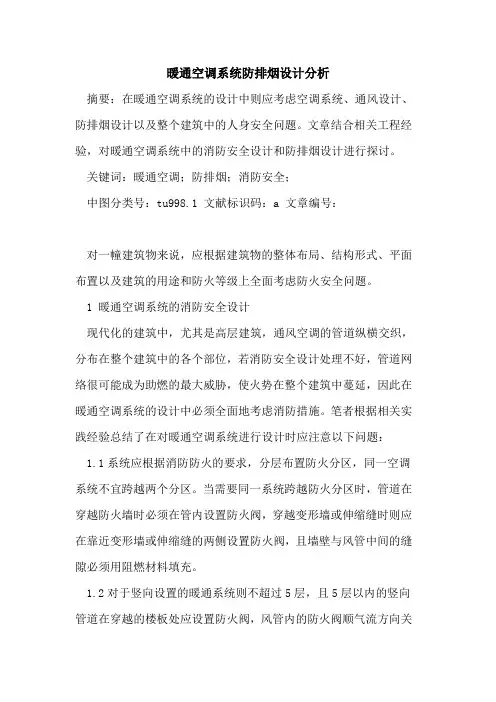 暖通空调系统防排烟设计分析

摘要：在暖通空调系统的设计中则应考虑空调系统、通风设计、防排烟设计以及整个建筑中的人身安全问题。文章结合相关工程经验，对暖通空调系统中的消防安全设计和防排烟设计进行探讨。

关键词：暖通空调；防排烟；消防安全；

中图分类号：tu998.1 文献标识码：a 文章编号：

对一幢建筑物来说，应根据建筑物的整体布局、结构形式、平面布置以及建筑的用途和防火等级上全面考虑防火安全问题。

1 暖通空调系统的消防安全设计

现代化的建筑中，尤其是高层建筑，通风空调的管道纵横交织，分布在整个建筑中的各个部位，若消防安全设计处理不好，管道网络很可能成为助燃的最大威胁，使火势在整个建筑中蔓延，因此在暖通空调系统的设计中必须全面地考虑消防措施。笔者根据相关实践经验总结了在对暖通空调系统进行设计时应注意以下问题：

1.1 系统应根据消防防火的要求，分层布置防火分区，同一空调系统不宜跨越两个分区。当需要同一系统跨越防火分区时，管道在穿越防火墙时必须在管内设置防火阀，穿越变形墙或伸缩缝时则应在靠近变形墙或伸缩缝的两侧设置防火阀，且墙壁与风管中间的缝隙必须用阻燃材料填充。

1.2 对于竖向设置的暖通系统则不超过5层，且5层以内的竖向管道在穿越的楼板处应设置防火阀，风管内的防火阀顺气流方向关